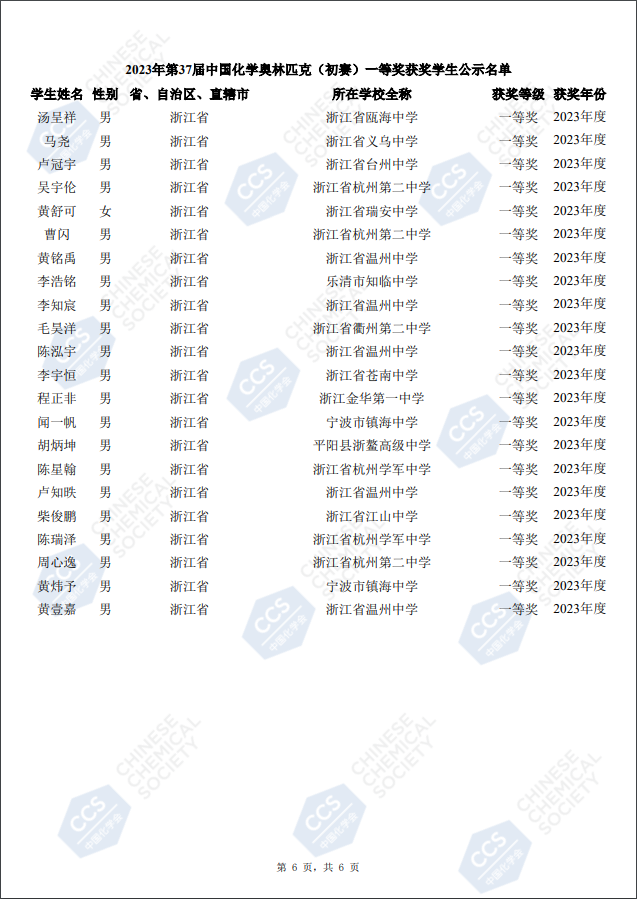 2023年第37届中国化学奥林匹克（初赛）一等奖获奖学生公示名单

| 学生姓名 | 性别 | 省、自治区、直辖市 | 所在学校全称 | 获奖等级 | 获奖年份 |
|---|---|---|---|---|---|
| 汤呈祥 | 男 | 浙江省 | 浙江省瓯海中学 | 一等奖 | 2023年度 |
| 马尧 | 男 | 浙江省 | 浙江省义乌中学 | 一等奖 | 2023年度 |
| 卢冠宇 | 男 | 浙江省 | 浙江省台州中学 | 一等奖 | 2023年度 |
| 吴宇伦 | 男 | 浙江省 | 浙江省杭州第二中学 | 一等奖 | 2023年度 |
| 黄舒可 | 女 | 浙江省 | 浙江省瑞安中学 | 一等奖 | 2023年度 |
| 曹闪 | 男 | 浙江省 | 浙江省杭州第二中学 | 一等奖 | 2023年度 |
| 黄铭禹 | 男 | 浙江省 | 浙江省温州中学 | 一等奖 | 2023年度 |
| 李浩铭 | 男 | 浙江省 | 乐清市知临中学 | 一等奖 | 2023年度 |
| 李知宸 | 男 | 浙江省 | 浙江省温州中学 | 一等奖 | 2023年度 |
| 毛昊洋 | 男 | 浙江省 | 浙江省衢州第二中学 | 一等奖 | 2023年度 |
| 陈泓宇 | 男 | 浙江省 | 浙江省温州中学 | 一等奖 | 2023年度 |
| 李宇恒 | 男 | 浙江省 | 浙江省苍南中学 | 一等奖 | 2023年度 |
| 程正非 | 男 | 浙江省 | 浙江金华第一中学 | 一等奖 | 2023年度 |
| 闻一帆 | 男 | 浙江省 | 宁波市镇海中学 | 一等奖 | 2023年度 |
| 胡炳坤 | 男 | 浙江省 | 平阳县浙鳌高级中学 | 一等奖 | 2023年度 |
| 陈星翰 | 男 | 浙江省 | 浙江省杭州学军中学 | 一等奖 | 2023年度 |
| 卢知昳 | 男 | 浙江省 | 浙江省温州中学 | 一等奖 | 2023年度 |
| 柴俊鹏 | 男 | 浙江省 | 浙江省江山中学 | 一等奖 | 2023年度 |
| 陈瑞泽 | 男 | 浙江省 | 浙江省杭州学军中学 | 一等奖 | 2023年度 |
| 周心逸 | 男 | 浙江省 | 浙江省杭州第二中学 | 一等奖 | 2023年度 |
| 黄炜予 | 男 | 浙江省 | 宁波市镇海中学 | 一等奖 | 2023年度 |
| 黄壹嘉 | 男 | 浙江省 | 浙江省温州中学 | 一等奖 | 2023年度 |

第 6 页，共 6 页